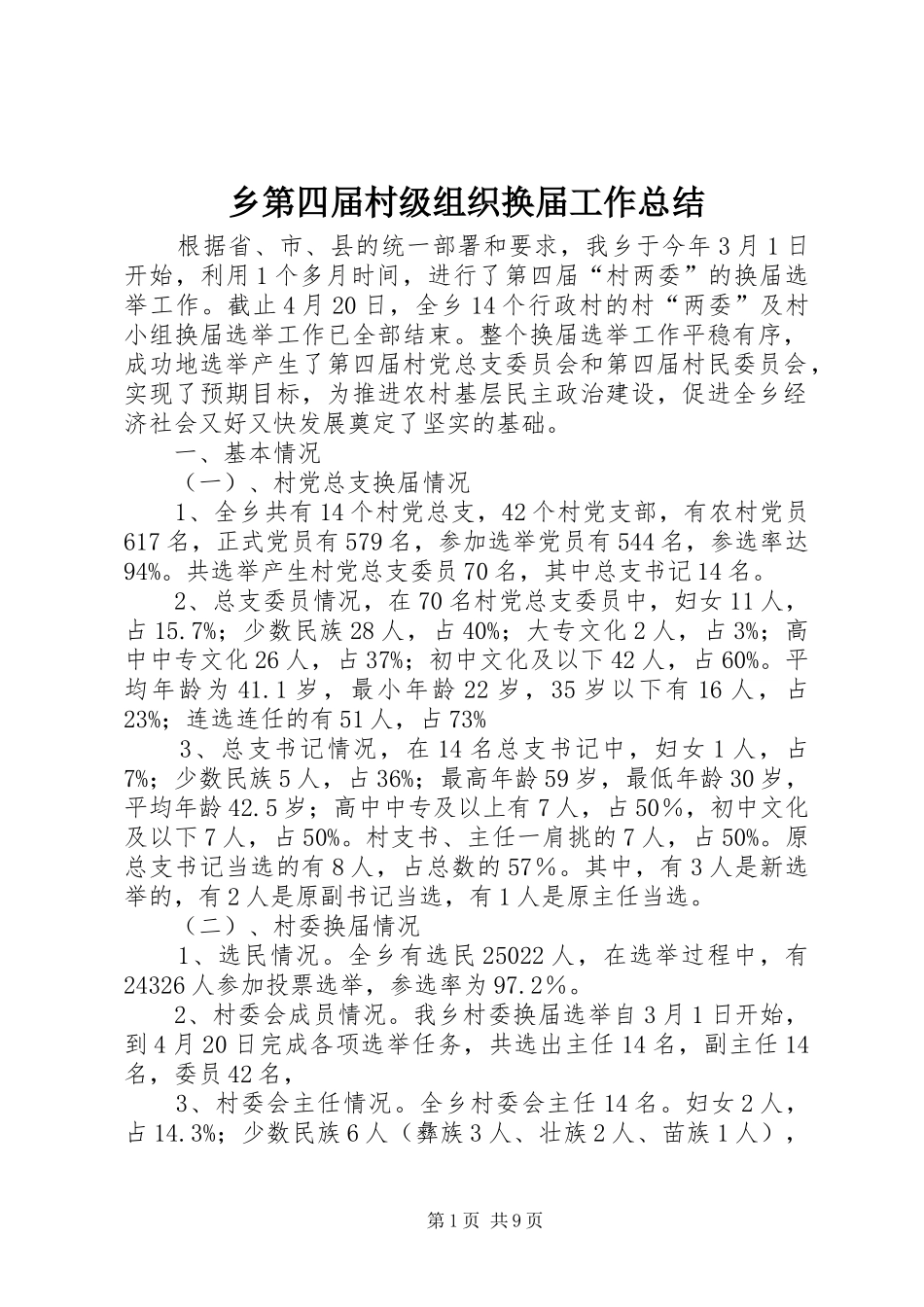 乡第四届村级组织换届工作总结

根据省、市、县的统一部署和要求，我乡于今年3月1日开始，利用1个多月时间，进行了第四届“村两委”的换届选举工作。截止4月20日，全乡14个行政村的村“两委”及村小组换届选举工作已全部结束。整个换届选举工作平稳有序，成功地选举产生了第四届村党总支委员会和第四届村民委员会，实现了预期目标，为推进农村基层民主政治建设，促进全乡经济社会又好又快发展奠定了坚实的基础。

一、基本情况

（一）、村党总支换届情况

1、全乡共有14个村党总支，42个村党支部，有农村党员617名，正式党员有579名，参加选举党员有544名，参选率达94%。共选举产生村党总支委员70名，其中总支书记14名。

2、总支委员情况，在70名村党总支委员中，妇女11人，占15.7%；少数民族28人，占40%；大专文化2人，占3%；高中中专文化26人，占37%；初中文化及以下42人，占60%。平均年龄为41.1岁，最小年龄22岁，35岁以下有16人，占23%；连选连任的有51人，占73%

3、总支书记情况，在14名总支书记中，妇女1人，占7%；少数民族5人，占36%；最高年龄59岁，最低年龄30岁，平均年龄42.5岁；高中中专及以上有7人，占50%，初中文化及以下7人，占50%。村支书、主任一肩挑的7人，占50%。原总支书记当选的有8人，占总数的57%。其中，有3人是新选举的，有2人是原副书记当选，有1人是原主任当选。

（二）、村委换届情况

1、选民情况。全乡有选民25022人，在选举过程中，有24326人参加投票选举，参选率为97.2%。

2、村委会成员情况。我乡村委换届选举自3月1日开始，到4月20日完成各项选举任务，共选出主任14名，副主任14名，委员42名，

3、村委会主任情况。全乡村委会主任14名。妇女2人，占14.3%；少数民族6人（彝族3人、壮族2人、苗族1人），

第1页 共9页